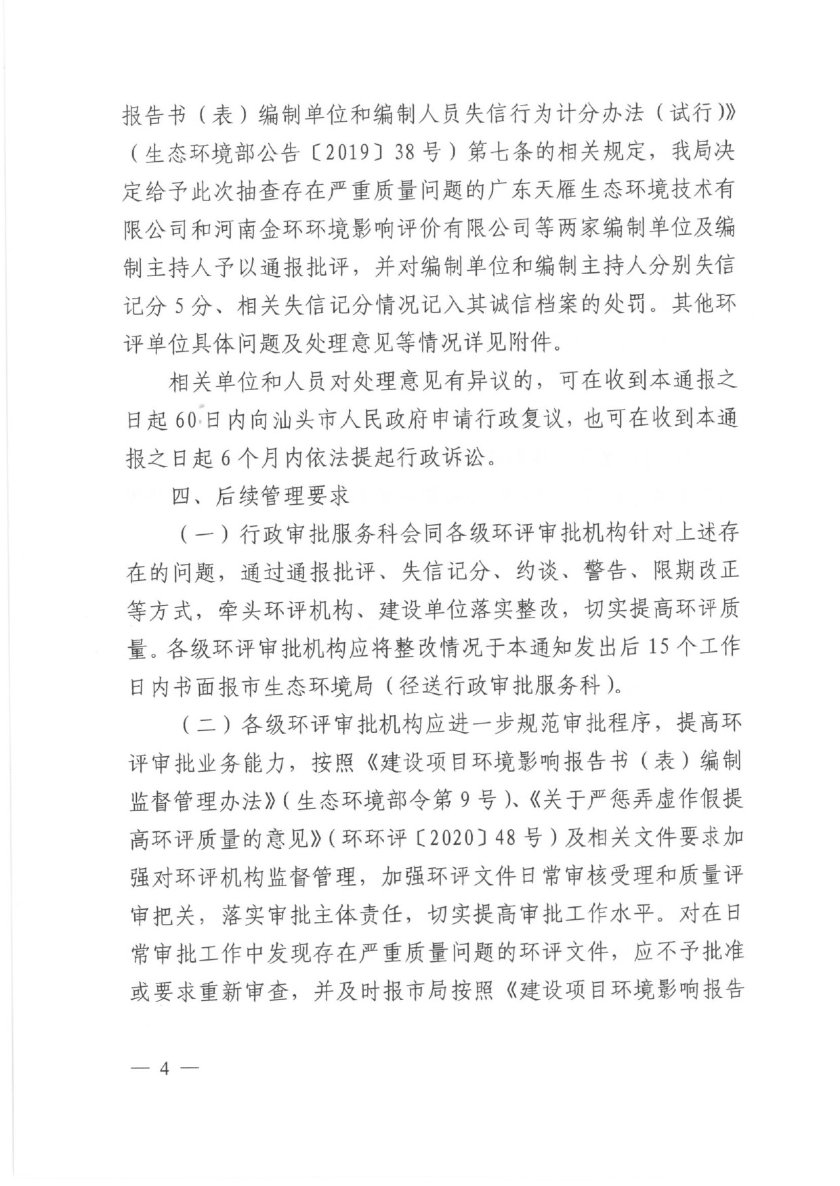 报告书（表）编制单位和编制人员失信行为计分办法（试行）》（生态环境部公告〔2019〕38号）第七条的相关规定，我局决定给予此次抽查存在严重质量问题的广东天雁生态环境技术有限公司和河南金环环境影响评价有限公司等两家编制单位及编制主持人予以通报批评，并对编制单位和编制主持人分别失信记分5分、相关失信记分情况记入其诚信档案的处罚。其他环评单位具体问题及处理意见等情况详见附件。

相关单位和人员对处理意见有异议的，可在收到本通报之日起60日内向汕头市人民政府申请行政复议，也可在收到本通报之日起6个月内依法提起行政诉讼。

四、后续管理要求

（一）行政审批服务科会同各级环评审批机构针对上述存在的问题，通过通报批评、失信记分、约谈、警告、限期改正等方式，牵头环评机构、建设单位落实整改，切实提高环评质量。各级环评审批机构应将整改情况于本通知发出后15个工作日内书面报市生态环境局（径送行政审批服务科）。

（二）各级环评审批机构应进一步规范审批程序，提高环评审批业务能力，按照《建设项目环境影响报告书（表）编制监督管理办法》（生态环境部令第9号）、《关于严惩弄虚作假提高环评质量的意见》（环环评〔2020〕48号）及相关文件要求加强对环评机构监督管理，加强环评文件日常审核受理和质量评审把关，落实审批主体责任，切实提高审批工作水平。对在日常审批工作中发现存在严重质量问题的环评文件，应不予批准或要求重新审查，并及时报市局按照《建设项目环境影响报告

— 4 —